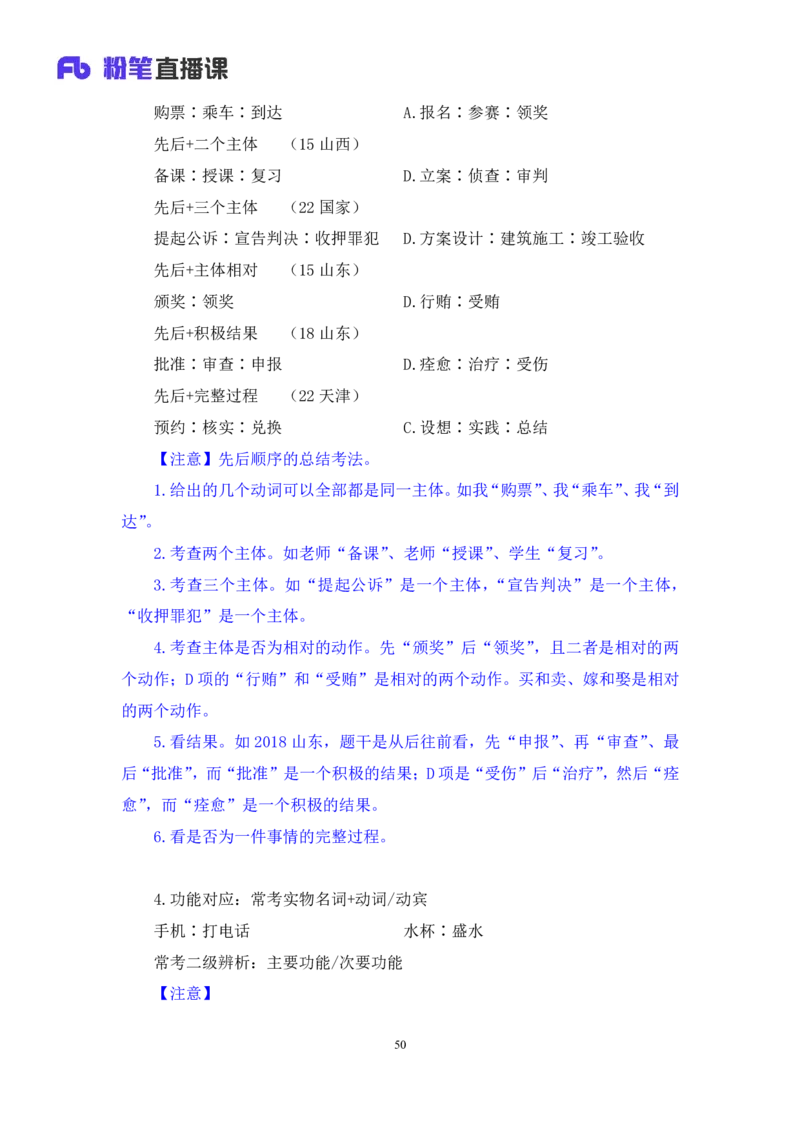 Fb 粉笔直播课

购票：乘车：到达　　　　　　　A.报名：参赛：领奖

先后+二个主体　（15 山西）

备课：授课：复习　　　　　　　D.立案：侦查：审判

先后+三个主体　（22 国家）

提起公诉：宣告判决：收押罪犯　D.方案设计：建筑施工：竣工验收

先后+主体相对　（15 山东）

颁奖：领奖　　　　　　　　　　D.行贿：受贿

先后+积极结果　（18 山东）

批准：审查：申报　　　　　　　D.痊愈：治疗：受伤

先后+完整过程　（22 天津）

预约：核实：兑换　　　　　　　C.设想：实践：总结

【注意】先后顺序的总结考法。

1.给出的几个动词可以全部都是同一主体。如我“购票”、我“乘车”、我“到达”。

2.考查两个主体。如老师“备课”、老师“授课”、学生“复习”。

3.考查三个主体。如“提起公诉”是一个主体，“宣告判决”是一个主体，“收押罪犯”是一个主体。

4.考查主体是否为相对的动作。先“颁奖”后“领奖”，且二者是相对的两个动作；D 项的“行贿”和“受贿”是相对的两个动作。买和卖、嫁和娶是相对的两个动作。

5.看结果。如 2018 山东，题干是从后往前看，先“申报”、再“审查”、最后“批准”，而“批准”是一个积极的结果；D 项是“受伤”后“治疗”，然后“痊愈”，而“痊愈”是一个积极的结果。

6.看是否为一件事情的完整过程。

4.功能对应：常考实物名词+动词/动宾

手机：打电话　　　　　　　　　水杯：盛水

常考二级辨析：主要功能/次要功能

【注意】

50